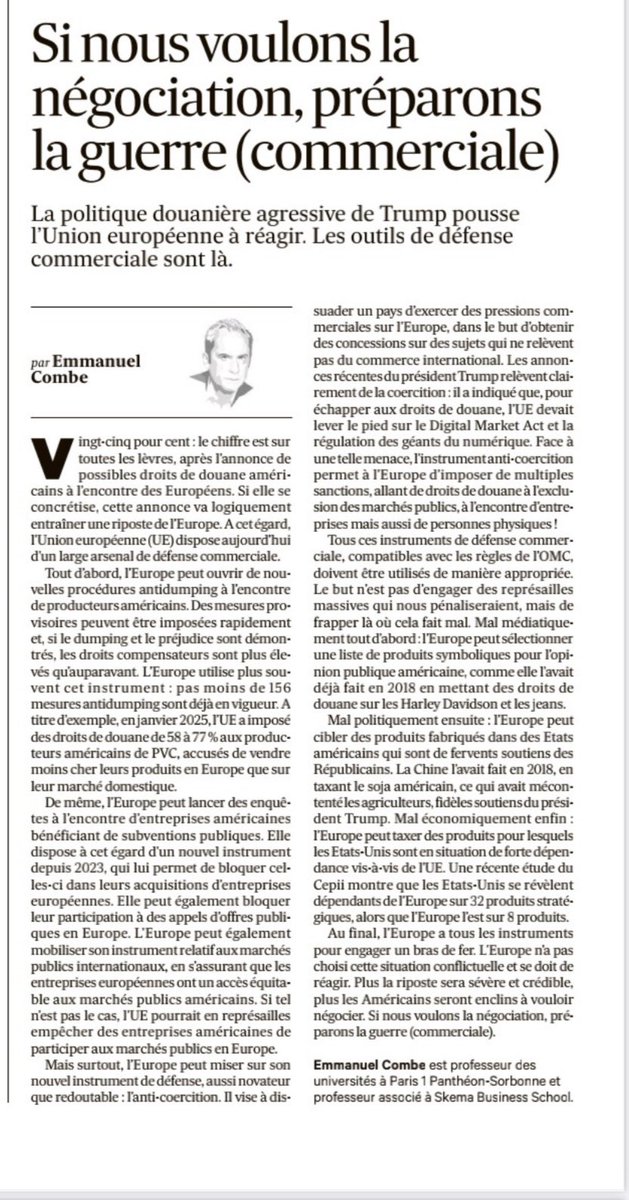 Si nous voulons la négociation, préparons la guerre (commerciale)

La politique douanière agressive de Trump pousse l'Union européenne à réagir. Les outils de défense commerciale sont là.

par Emmanuel Combe

Vingt-cinq pour cent : le chiffre est sur toutes les lèvres, après l'annonce de possibles droits de douane américains à l'encontre des Européens. Si elle se concrétise, cette annonce va logiquement entraîner une riposte de l'Europe. A cet égard, l'Union européenne (UE) dispose aujourd'hui d'un large arsenal de défense commerciale.

Tout d'abord, l'Europe peut ouvrir de nouvelles procédures antidumping à l'encontre de producteurs américains. Des mesures provisoires peuvent être imposées rapidement et, si le dumping et le préjudice sont démontrés, les droits compensateurs sont plus élevés qu'auparavant. L'Europe utilise plus souvent cet instrument : pas moins de 156 mesures antidumping sont déjà en vigueur. A titre d'exemple, en janvier 2025, l'UE a imposé des droits de douane de 58 à 77 % aux producteurs américains de PVC, accusés de vendre moins cher leurs produits en Europe que sur leur marché domestique.

De même, l'Europe peut lancer des enquêtes à l'encontre d'entreprises américaines bénéficiant de subventions publiques. Elle dispose à cet égard d'un nouvel instrument depuis 2023, qui lui permet de bloquer celles-ci dans leurs acquisitions d'entreprises européennes. Elle peut également bloquer leur participation à des appels d'offres publiques en Europe. L'Europe peut également mobiliser son instrument relatif aux marchés publics internationaux, en s'assurant que les entreprises européennes ont un accès équitable aux marchés publics américains. Si tel n'est pas le cas, l'UE pourrait en représailles empêcher des entreprises américaines de participer aux marchés publics en Europe.

Mais surtout, l'Europe peut miser sur son nouvel instrument de défense, aussi novateur que redoutable : l'anti-coercition. Il vise à dissuader un pays d'exercer des pressions commerciales sur l'Europe, dans le but d'obtenir des concessions sur des sujets qui ne relèvent pas du commerce international. Les annonces récentes du président Trump relèvent clairement de la coercition : il a indiqué que, pour échapper aux droits de douane, l'UE devait lever le pied sur le Digital Market Act et la régulation des géants du numérique. Face à une telle menace, l'instrument anti-coercition permet à l'Europe d'imposer de multiples sanctions, allant de droits de douane à l'exclusion des marchés publics, à l'encontre d'entreprises mais aussi de personnes physiques !

Tous ces instruments de défense commerciale, compatibles avec les règles de l'OMC, doivent être utilisés de manière appropriée. Le but n'est pas d'engager des représailles massives qui nous pénaliseraient, mais de frapper là où cela fait mal. Mal médiatiquement tout d'abord : l'Europe peut sélectionner une liste de produits symboliques pour l'opinion publique américaine, comme elle l'avait déjà fait en 2018 en mettant des droits de douane sur les Harley Davidson et les jeans.

Mal politiquement ensuite : l'Europe peut cibler des produits fabriqués dans des Etats américains qui sont de fervents soutiens des Républicains. La Chine l'avait fait en 2018, en taxant le soja américain, ce qui avait mécontenté les agriculteurs, fidèles soutiens du président Trump. Mal économiquement enfin : l'Europe peut taxer des produits pour lesquels les Etats-Unis sont en situation de forte dépendance vis-à-vis de l'UE. Une récente étude du Cepii montre que les Etats-Unis se révèlent dépendants de l'Europe sur 32 produits stratégiques, alors que l'Europe l'est sur 8 produits.

Au final, l'Europe a tous les instruments pour engager un bras de fer. L'Europe n'a pas choisi cette situation conflictuelle et se doit de réagir. Plus la riposte sera sévère et crédible, plus les Américains seront enclins à vouloir négocier. Si nous voulons la négociation, préparons la guerre (commerciale).

Emmanuel Combe est professeur des universités à Paris 1 Panthéon-Sorbonne et professeur associé à Skema Business School.